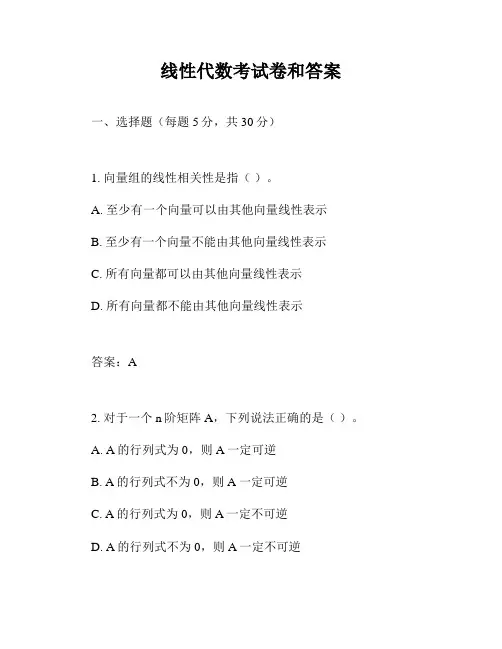 线性代数考试卷和答案

一、选择题（每题 5 分，共 30 分）

1. 向量组的线性相关性是指（ ）。

A. 至少有一个向量可以由其他向量线性表示

B. 至少有一个向量不能由其他向量线性表示

C. 所有向量都可以由其他向量线性表示

D. 所有向量都不能由其他向量线性表示

答案：A

2. 对于一个 n 阶矩阵 A，下列说法正确的是（ ）。

A. A 的行列式为 0，则 A 一定可逆

B. A 的行列式不为 0，则 A 一定可逆

C. A 的行列式为 0，则 A 一定不可逆

D. A 的行列式不为 0，则 A 一定不可逆